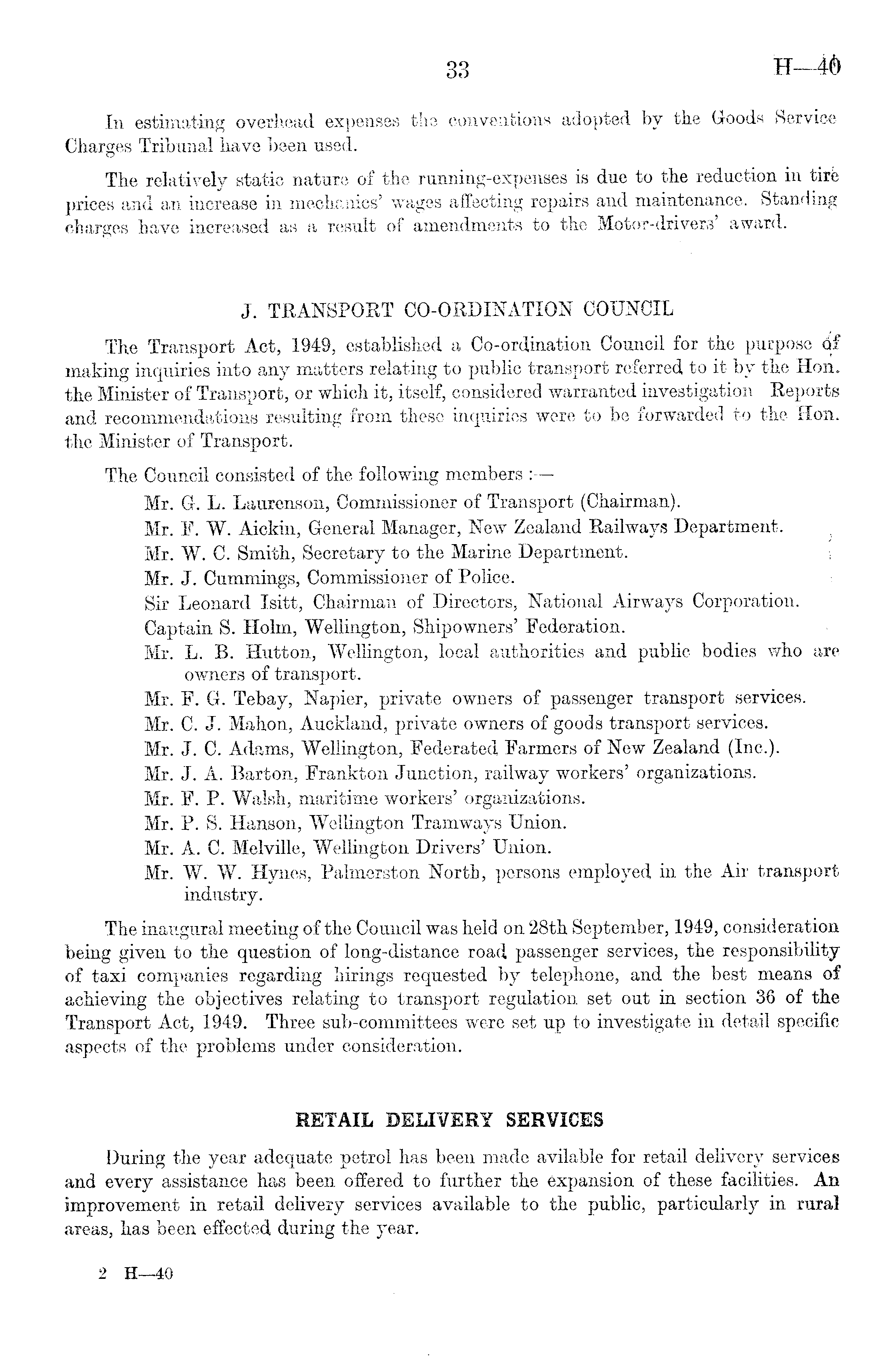 33 H—40

In estimating overhead expenses the conventions adopted by the Goods Service Charges Tribunal have been used.

The relatively static nature of the running-expenses is due to the reduction in tire prices and an increase in mechanics' wages affecting repairs and maintenance. Standing charges have increased as a result of amendments to the Motor-drivers' award.

J. TRANSPORT CO-ORDINATION COUNCIL

The Transport Act, 1949, established a Co-ordination Council for the purpose of making inquiries into any matters relating to public transport referred to it by the Hon. the Minister of Transport, or which it, itself, considered warranted investigation Reports and recommendations resulting from these inquiries were to be forwarded to the Hon. the Minister of Transport.

The Council consisted of the following members :—

Mr. G. L. Laurenson, Commissioner of Transport (Chairman).
Mr. F. W. Aickin, General Manager, New Zealand Railways Department.
Mr. W. C. Smith, Secretary to the Marine Department.
Mr. J. Cummings, Commissioner of Police.
Sir Leonard Isitt, Chairman of Directors, National Airways Corporation.
Captain S. Holm, Wellington, Shipowners' Federation.
Mr. L. B. Hutton, Wellington, local authorities and public bodies who are owners of transport.
Mr. F. G. Tebay, Napier, private owners of passenger transport services.
Mr. C. J. Mahon, Auckland, private owners of goods transport services.
Mr. J. C. Adams, Wellington, Federated Farmers of New Zealand (Inc.).
Mr. J. A. Barton, Frankton Junction, railway workers' organizations.
Mr. F. P. Walsh, maritime workers' organizations.
Mr. P. S. Hanson, Wellington Tramways Union.
Mr. A. C. Melville, Wellington Drivers' Union.
Mr. W. W. Hynes, Palmerston North, persons employed in the Air transport industry.

The inaugural meeting of the Council was held on 28th September, 1949, consideration being given to the question of long-distance road passenger services, the responsibility of taxi companies regarding hirings requested by telephone, and the best means of achieving the objectives relating to transport regulation set out in section 36 of the Transport Act, 1949. Three sub-committees were set up to investigate in detail specific aspects of the problems under consideration.

RETAIL DELIVERY SERVICES

During the year adequate petrol has been made avilable for retail delivery services and every assistance has been offered to further the expansion of these facilities. An improvement in retail delivery services available to the public, particularly in rural areas, has been effected during the year.

2 H—40